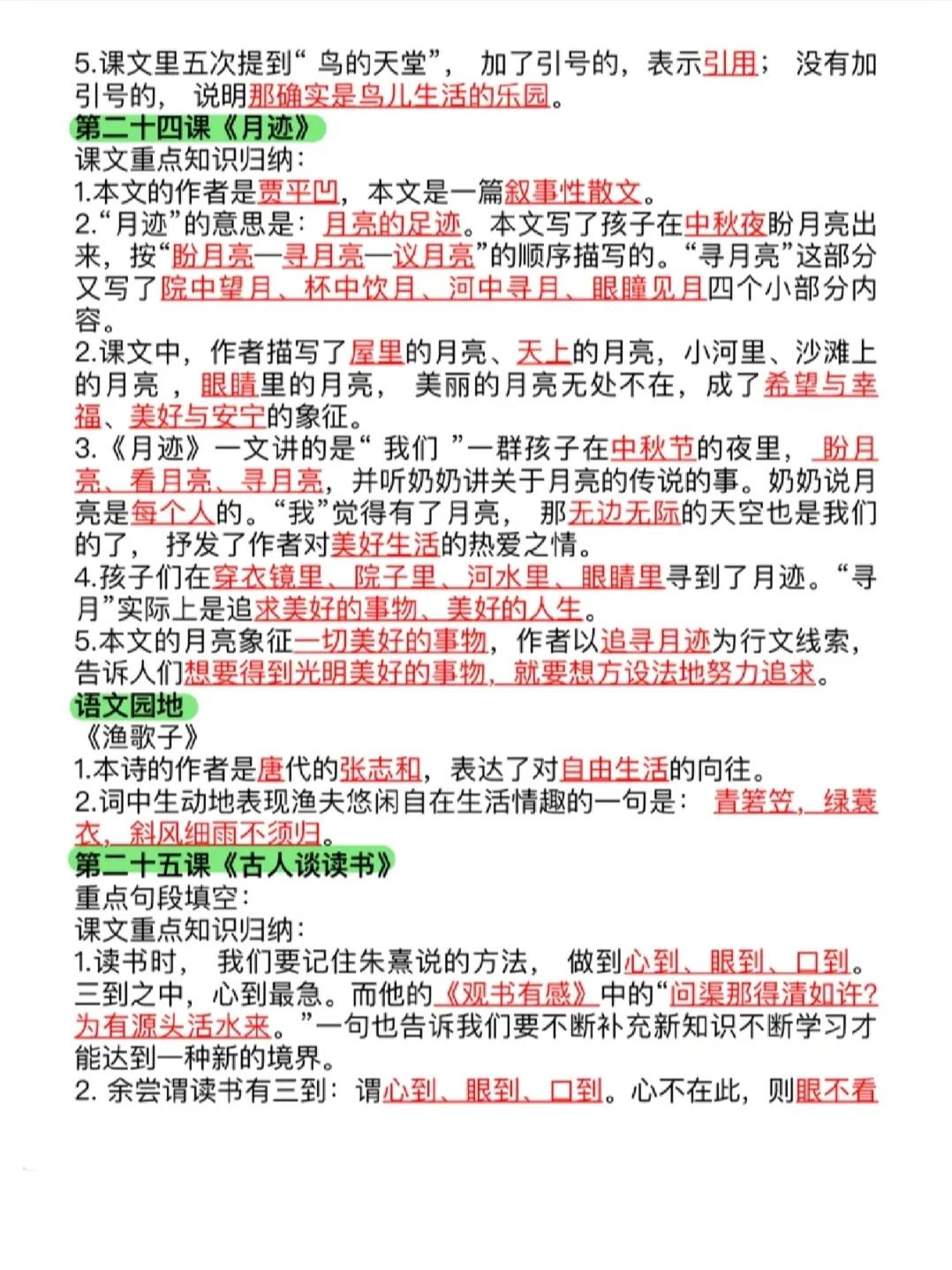 5.课文里五次提到“ 鸟的天堂”， 加了引号的，表示引用； 没有加引号的， 说明那确实是鸟儿生活的乐园。
第二十四课《月迹》
课文重点知识归纳：
1.本文的作者是贾平凹，本文是一篇叙事性散文。
2.“月迹”的意思是：月亮的足迹。本文写了孩子在中秋夜盼月亮出来，按“盼月亮—寻月亮—议月亮”的顺序描写的。“寻月亮”这部分又写了院中望月、杯中饮月、河中寻月、眼瞳见月四个小部分内容。
2.课文中，作者描写了屋里的月亮、天上的月亮，小河里、沙滩上的月亮 ，眼睛里的月亮， 美丽的月亮无处不在，成了希望与幸福、美好与安宁的象征。
3.《月迹》一文讲的是“ 我们 ”一群孩子在中秋节的夜里， 盼月亮、看月亮、寻月亮，并听奶奶讲关于月亮的传说的事。奶奶说月亮是每个人的。“我”觉得有了月亮， 那无边无际的天空也是我们的了， 抒发了作者对美好生活的热爱之情。
4.孩子们在穿衣镜里、院子里、河水里、眼睛里寻到了月迹。“寻月”实际上是追求美好的事物、美好的人生。
5.本文的月亮象征一切美好的事物，作者以追寻月迹为行文线索，告诉人们想要得到光明美好的事物，就要想方设法地努力追求。
语文园地
《渔歌子》
1.本诗的作者是唐代的张志和，表达了对自由生活的向往。
2.词中生动地表现渔夫悠闲自在生活情趣的一句是： 青箬笠，绿蓑衣，斜风细雨不须归。
第二十五课《古人谈读书》
重点句段填空：
课文重点知识归纳：
1.读书时， 我们要记住朱熹说的方法， 做到心到、眼到、口到。三到之中，心到最急。而他的《观书有感》中的“问渠那得清如许？为有源头活水来。”一句也告诉我们要不断补充新知识不断学习才能达到一种新的境界。
2. 余尝谓读书有三到：谓心到、眼到、口到。心不在此，则眼不看